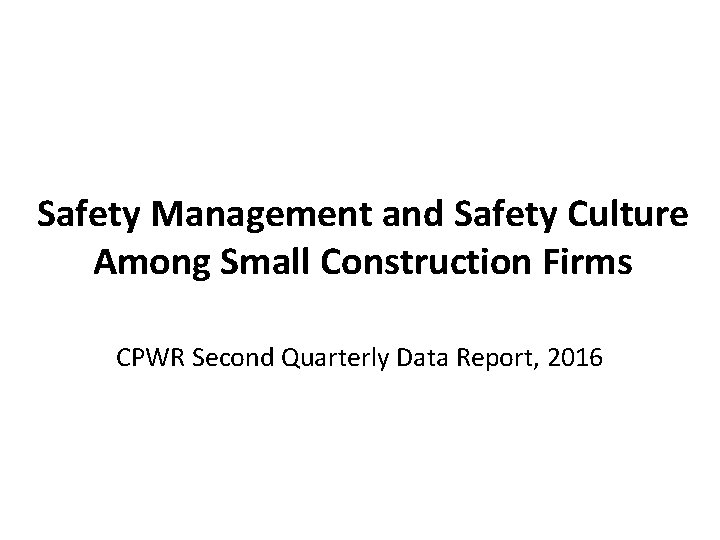 Safety Management and Safety Culture Among Small Construction Firms

CPWR Second Quarterly Data Report, 2016